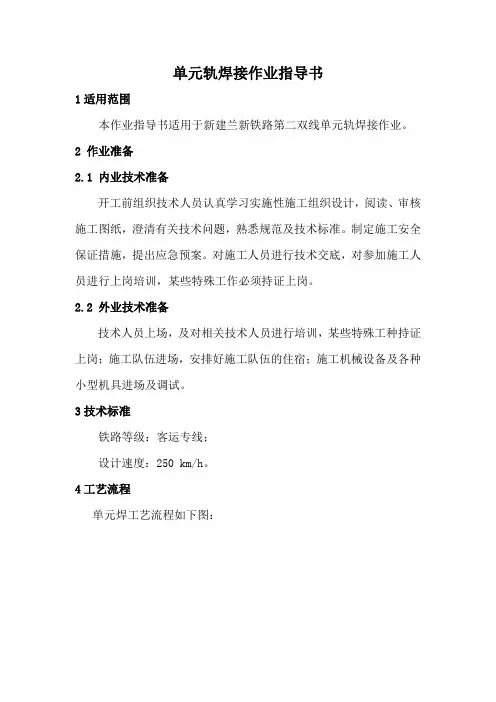 单元轨焊接作业指导书

1 适用范围

本作业指导书适用于新建兰新铁路第二双线单元轨焊接作业。

2 作业准备

2.1 内业技术准备

开工前组织技术人员认真学习实施性施工组织设计，阅读、审核施工图纸，澄清有关技术问题，熟悉规范及技术标准。制定施工安全保证措施，提出应急预案。对施工人员进行技术交底，对参加施工人员进行上岗培训，某些特殊工作必须持证上岗。

2.2 外业技术准备

技术人员上场，及对相关技术人员进行培训，某些特殊工种持证上岗；施工队伍进场，安排好施工队伍的住宿；施工机械设备及各种小型机具进场及调试。

3 技术标准

铁路等级：客运专线；

设计速度：250 km/h。

4 工艺流程

单元焊工艺流程如下图：